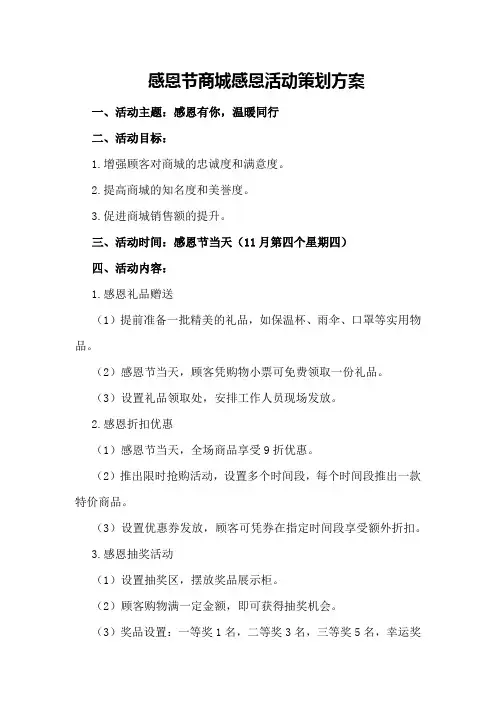 感恩节商城感恩活动策划方案

一、活动主题：感恩有你，温暖同行

二、活动目标：

1.增强顾客对商城的忠诚度和满意度。

2.提高商城的知名度和美誉度。

3.促进商城销售额的提升。

三、活动时间：感恩节当天（11月第四个星期四）

四、活动内容：

1.感恩礼品赠送

（1）提前准备一批精美的礼品，如保温杯、雨伞、口罩等实用物品。

（2）感恩节当天，顾客凭购物小票可免费领取一份礼品。

（3）设置礼品领取处，安排工作人员现场发放。

2.感恩折扣优惠

（1）感恩节当天，全场商品享受9折优惠。

（2）推出限时抢购活动，设置多个时间段，每个时间段推出一款特价商品。

（3）设置优惠券发放，顾客可凭券在指定时间段享受额外折扣。

3.感恩抽奖活动

（1）设置抽奖区，摆放奖品展示柜。

（2）顾客购物满一定金额，即可获得抽奖机会。

（3）奖品设置：一等奖1名，二等奖3名，三等奖5名，幸运奖